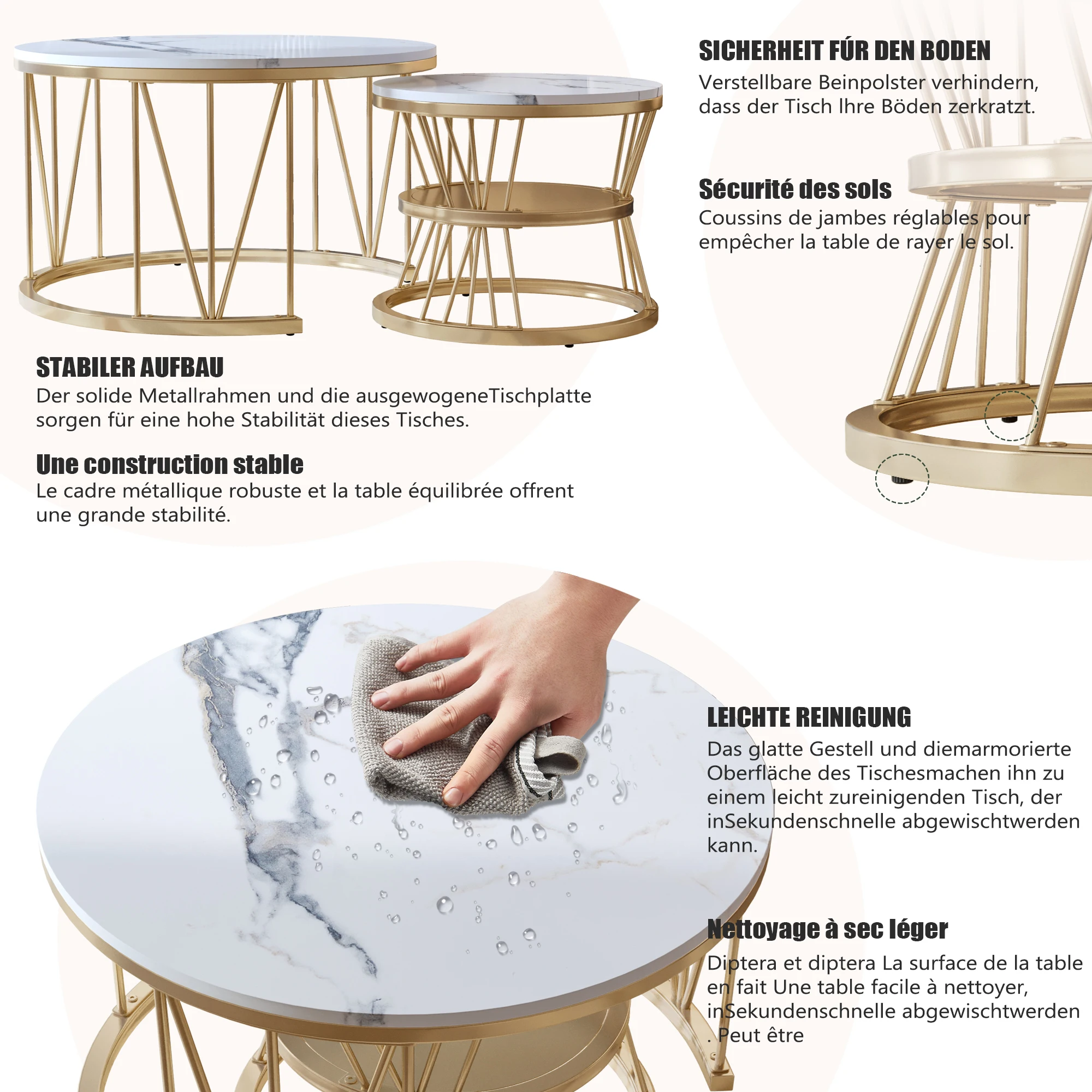 SICHERHEIT FÚR DEN BODEN
Verstellbare Beinpolster verhindern, dass der Tisch Ihre Böden zerkratzt.

Sécurité des sols
Coussins de jambes réglables pour empêcher la table de rayer le sol.

STABILER AUFBAU
Der solide Metallrahmen und die ausgewogeneTischplatte sorgen für eine hohe Stabilität dieses Tisches.

Une construction stable
Le cadre métallique robuste et la table équilibrée offrent une grande stabilité.

LEICHTE REINIGUNG
Das glatte Gestell und diemarmorierte Oberfläche des Tischesmachen ihn zu einem leicht zureinigenden Tisch, der inSekundenschnelle abgewischtwerden kann.

Nettoyage à sec léger
Diptera et diptera La surface de la table en fait Une table facile à nettoyer, inSekundenschnelle abgewischtwerden . Peut être